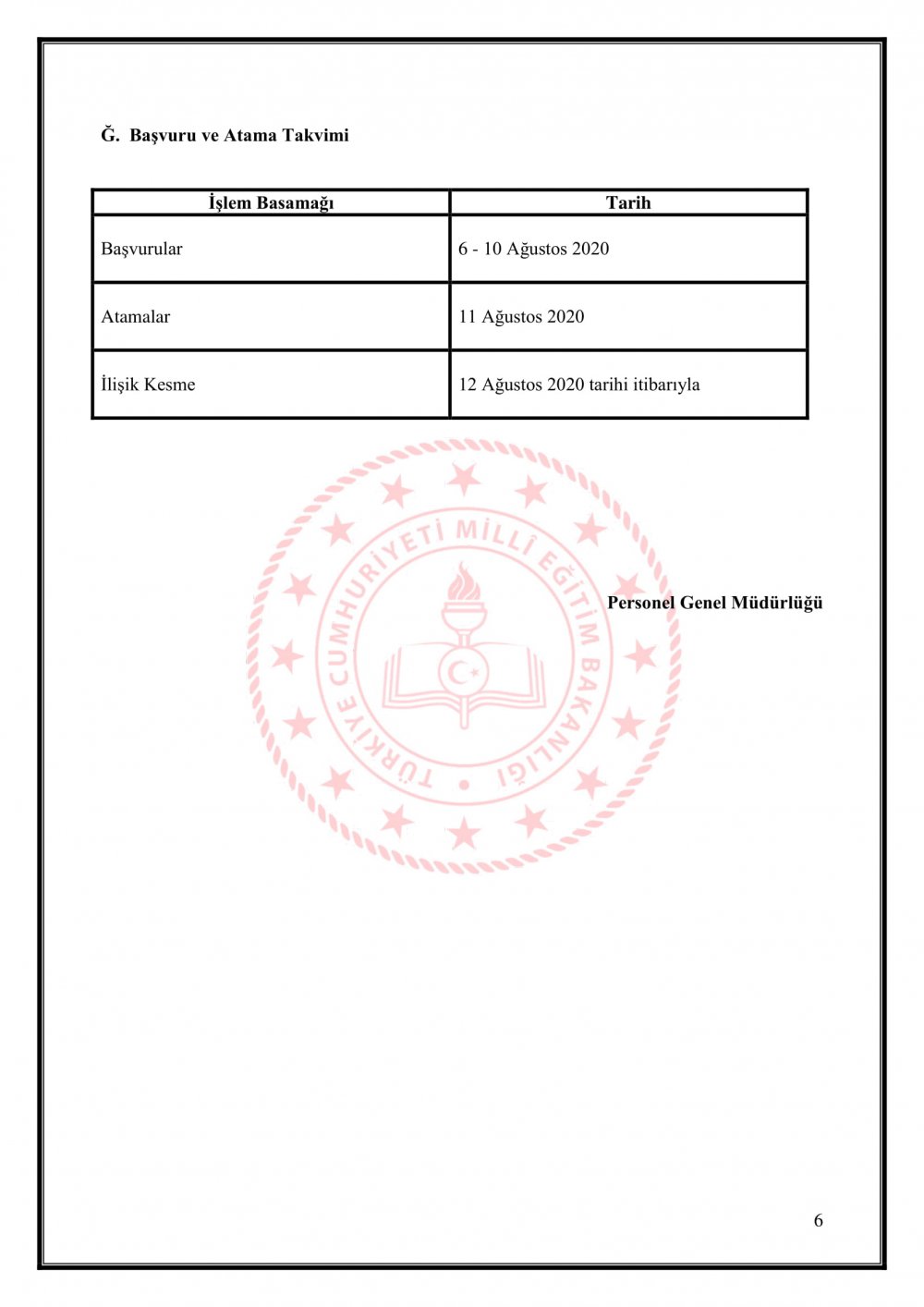 Ğ. Başvuru ve Atama Takvimi

| İşlem Basamağı | Tarih |
|---|---|
| Başvurular | 6 - 10 Ağustos 2020 |
| Atamalar | 11 Ağustos 2020 |
| İlişik Kesme | 12 Ağustos 2020 tarihi itibarıyla |

TÜRKİYE CUMHURİYETİ MİLLÎ EĞİTİM BAKANLIĞI

Personel Genel Müdürlüğü

6